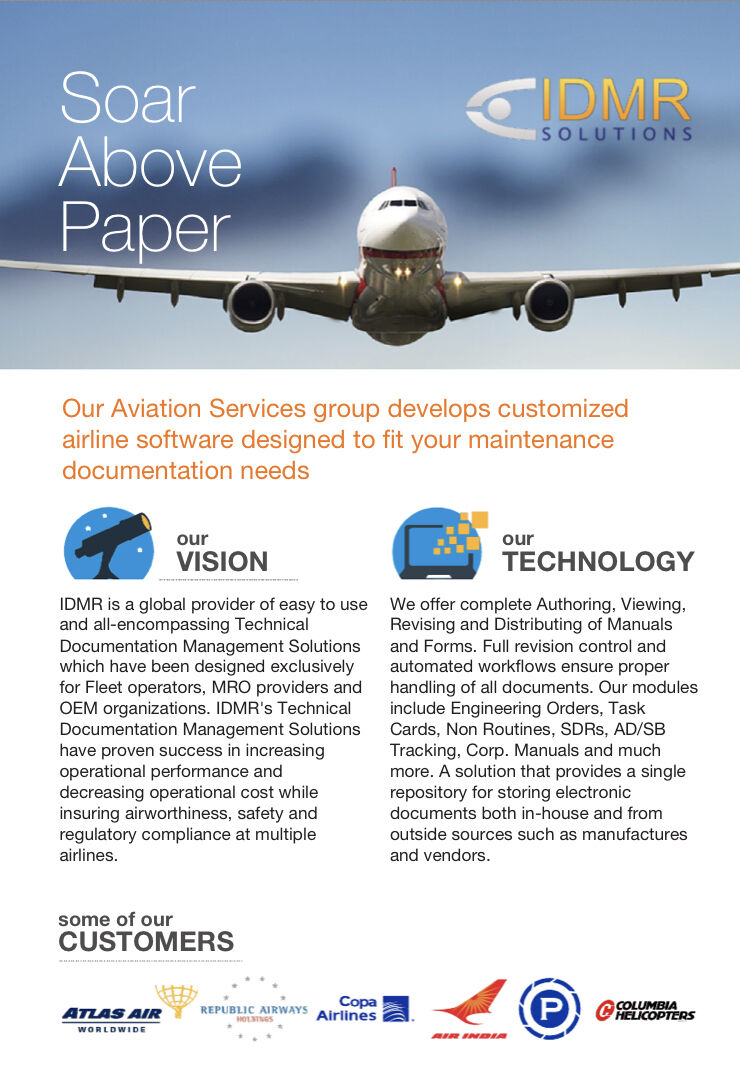 Soar Above Paper

IDMR SOLUTIONS

Our Aviation Services group develops customized airline software designed to fit your maintenance documentation needs

our VISION

IDMR is a global provider of easy to use and all-encompassing Technical Documentation Management Solutions which have been designed exclusively for Fleet operators, MRO providers and OEM organizations. IDMR's Technical Documentation Management Solutions have proven success in increasing operational performance and decreasing operational cost while insuring airworthiness, safety and regulatory compliance at multiple airlines.

our TECHNOLOGY

We offer complete Authoring, Viewing, Revising and Distributing of Manuals and Forms. Full revision control and automated workflows ensure proper handling of all documents. Our modules include Engineering Orders, Task Cards, Non Routines, SDRs, AD/SB Tracking, Corp. Manuals and much more. A solution that provides a single repository for storing electronic documents both in-house and from outside sources such as manufactures and vendors.

some of our CUSTOMERS

ATLAS AIR WORLDWIDE

REPUBLIC AIRWAYS HOLDINGS

Copa Airlines

AIR INDIA

P

COLUMBIA HELICOPTERS